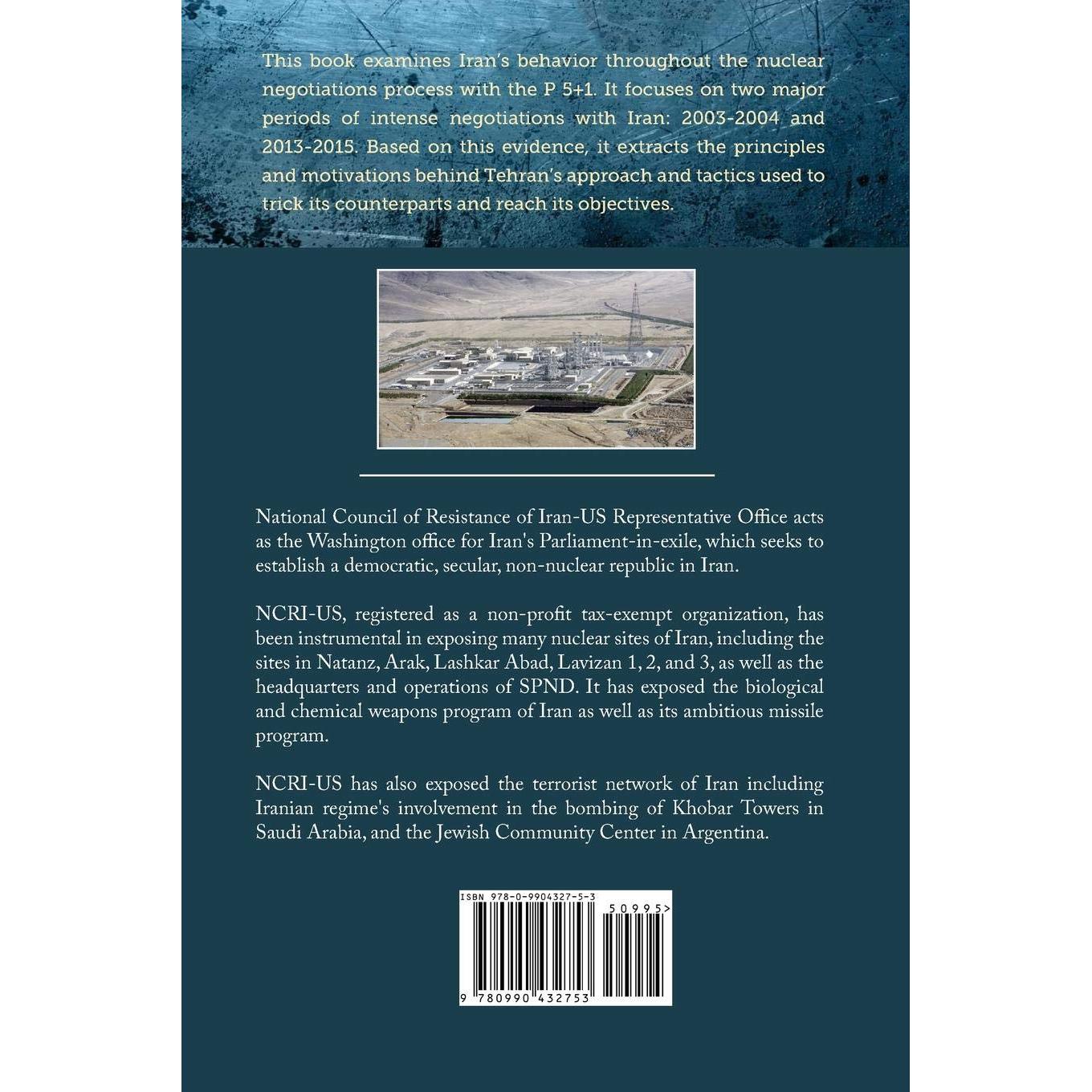 This book examines Iran's behavior throughout the nuclear negotiations process with the P 5+1. It focuses on two major periods of intense negotiations with Iran: 2003-2004 and 2013-2015. Based on this evidence, it extracts the principles and motivations behind Tehran's approach and tactics used to trick its counterparts and reach its objectives.

National Council of Resistance of Iran-US Representative Office acts as the Washington office for Iran's Parliament-in-exile, which seeks to establish a democratic, secular, non-nuclear republic in Iran.

NCRI-US, registered as a non-profit tax-exempt organization, has been instrumental in exposing many nuclear sites of Iran, including the sites in Natanz, Arak, Lashkar Abad, Lavizan 1, 2, and 3, as well as the headquarters and operations of SPND. It has exposed the biological and chemical weapons program of Iran as well as its ambitious missile program.

NCRI-US has also exposed the terrorist network of Iran including Iranian regime's involvement in the bombing of Khobar Towers in Saudi Arabia, and the Jewish Community Center in Argentina.

ISBN 978-0-9904327-5-3

50995>

9 780990 432753